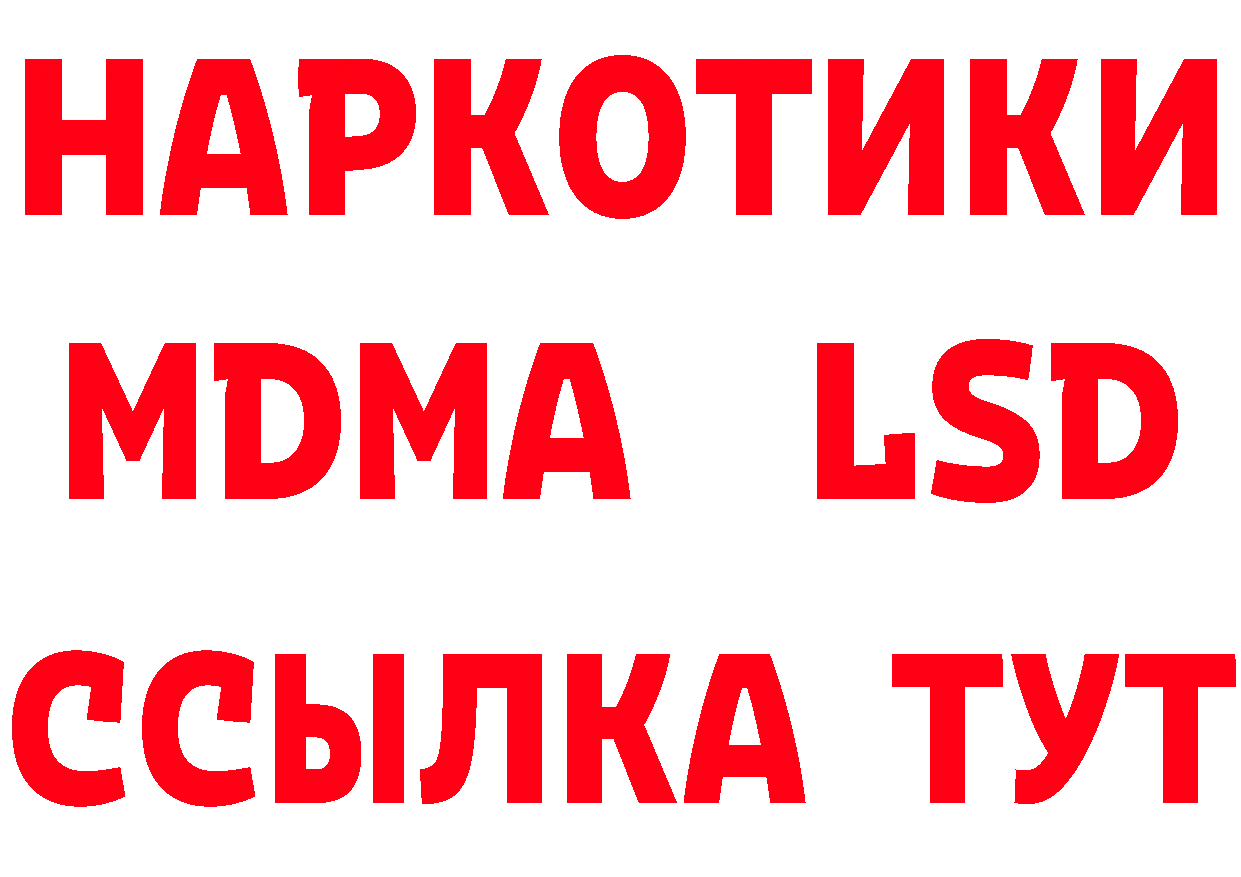 НАРКОТИКИ
MDMA LSD
ССЫЛКА ТУТ